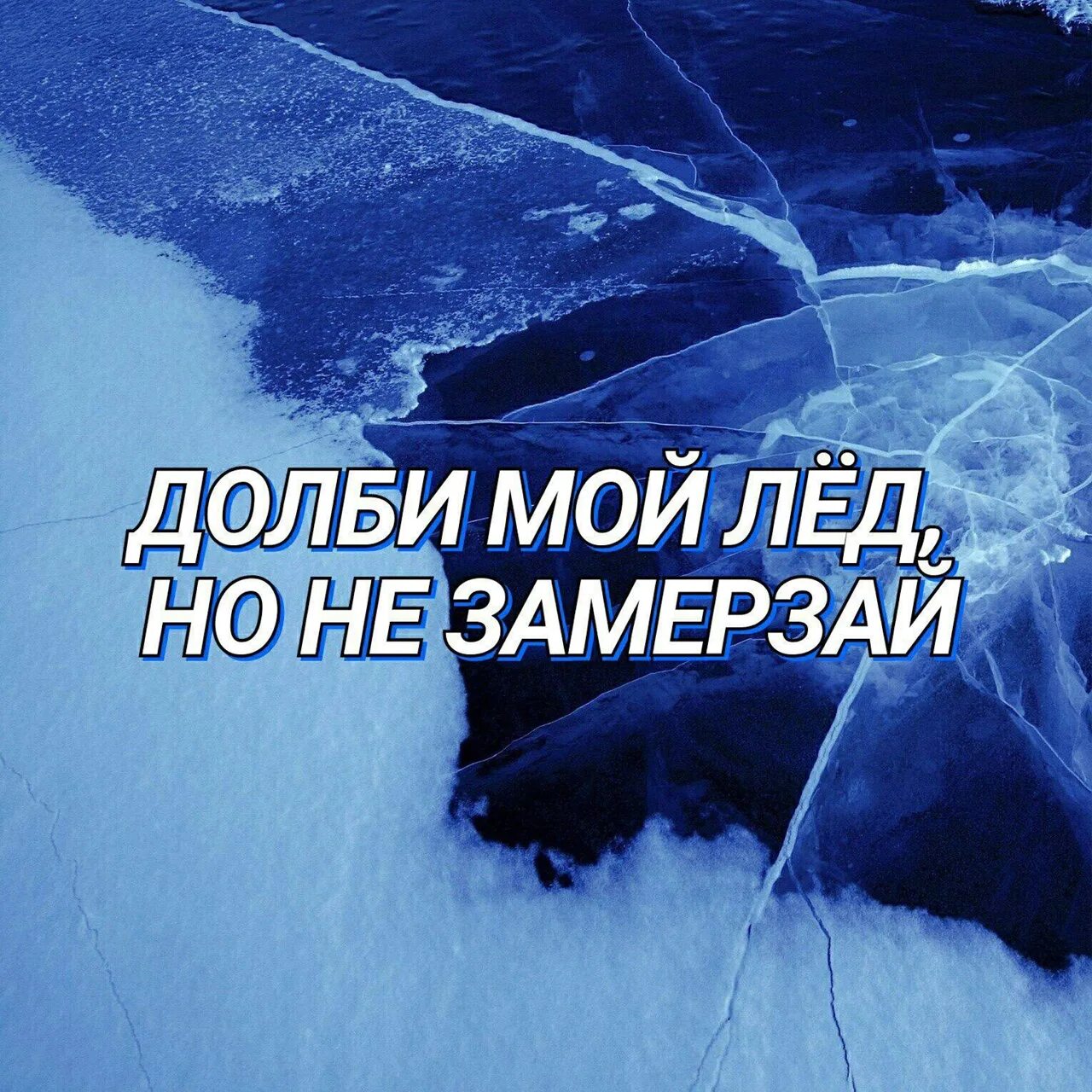 ДОЛБИ МОЙ ЛЁД,
НО НЕ ЗАМЕРЗАЙ